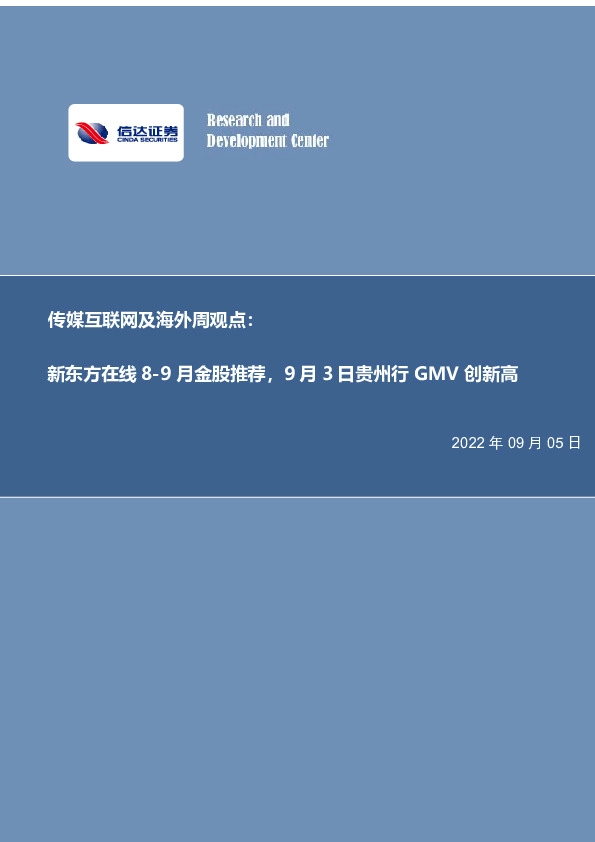 信达证券
CINDA SECURITIES

Research and
Development Center

传媒互联网及海外周观点：

新东方在线 8-9 月金股推荐，9 月 3 日贵州行 GMV 创新高

2022 年 09 月 05 日